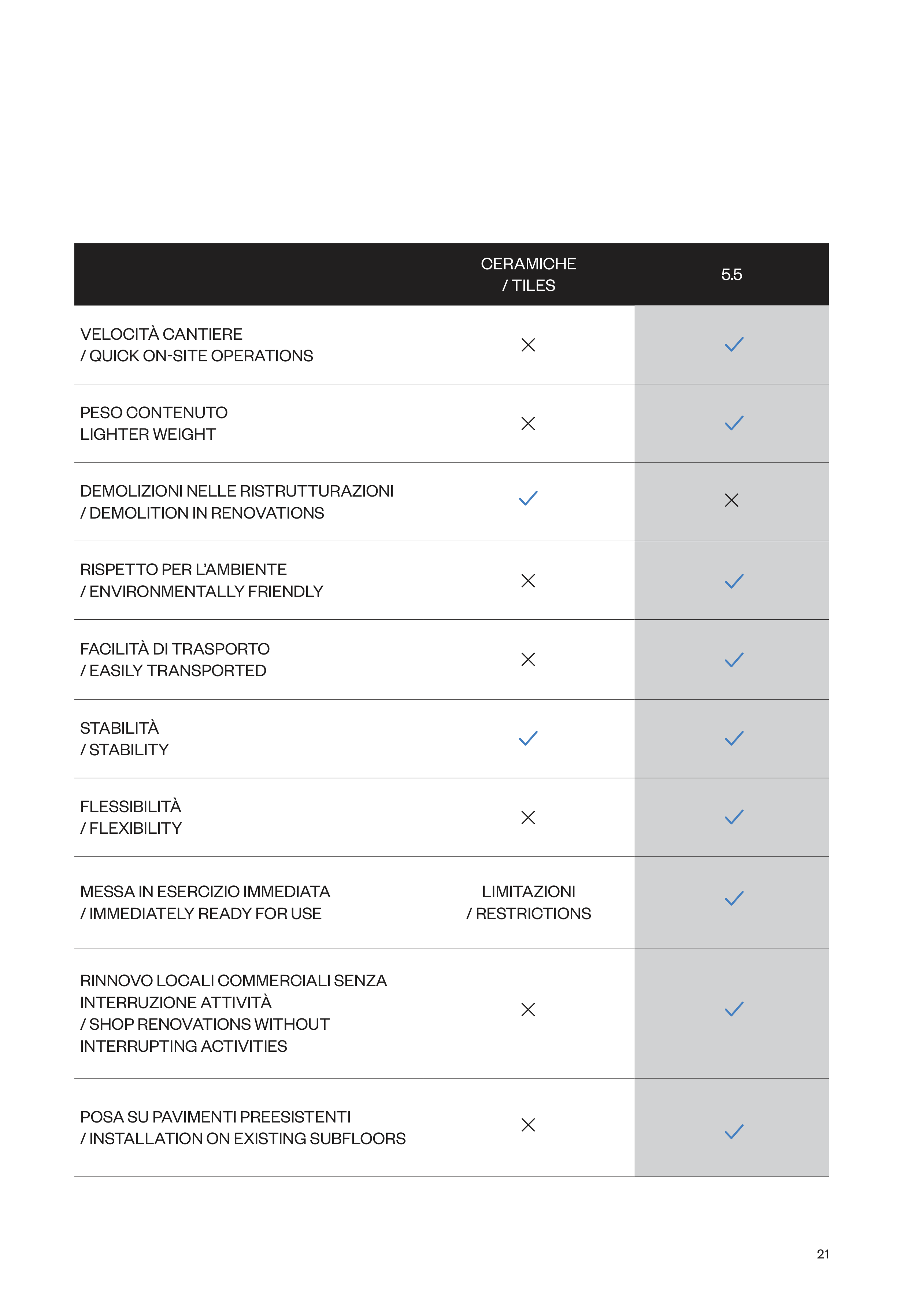 |  | CERAMICHE / TILES | 5.5 |
|---|---|---|
| VELOCITÀ CANTIERE / QUICK ON-SITE OPERATIONS | ✗ | ✓ |
| PESO CONTENUTO LIGHTER WEIGHT | ✗ | ✓ |
| DEMOLIZIONI NELLE RISTRUTTURAZIONI / DEMOLITION IN RENOVATIONS | ✓ | ✗ |
| RISPETTO PER L'AMBIENTE / ENVIRONMENTALLY FRIENDLY | ✗ | ✓ |
| FACILITÀ DI TRASPORTO / EASILY TRANSPORTED | ✗ | ✓ |
| STABILITÀ / STABILITY | ✓ | ✓ |
| FLESSIBILITÀ / FLEXIBILITY | ✗ | ✓ |
| MESSA IN ESERCIZIO IMMEDIATA / IMMEDIATELY READY FOR USE | LIMITAZIONI / RESTRICTIONS | ✓ |
| RINNOVO LOCALI COMMERCIALI SENZA INTERRUZIONE ATTIVITÀ / SHOP RENOVATIONS WITHOUT INTERRUPTING ACTIVITIES | ✗ | ✓ |
| POSA SU PAVIMENTI PREESISTENTI / INSTALLATION ON EXISTING SUBFLOORS | ✗ | ✓ |

21